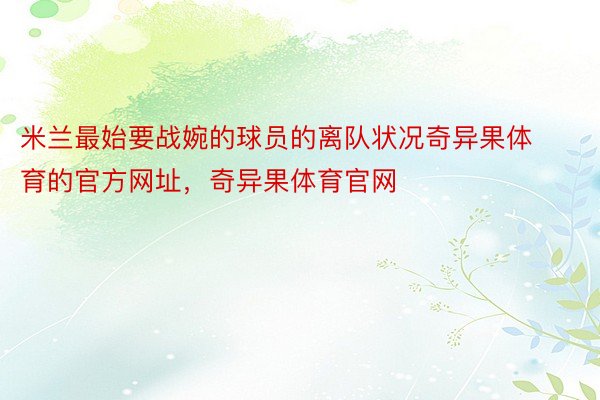 米兰最始要战婉的球员的离队状况奇异果体育的官方网址，奇异果体育官网